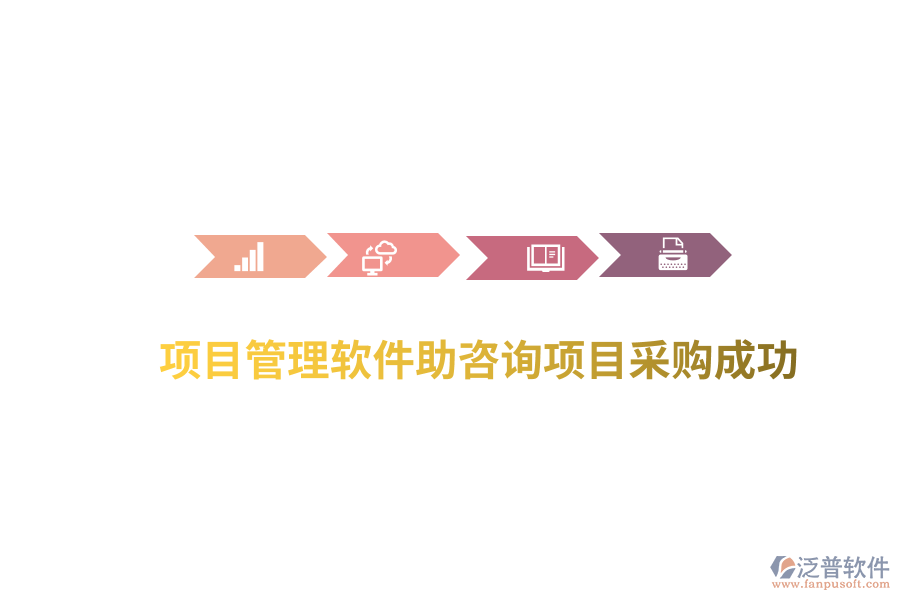 项目管理软件助咨询项目采购成功

泛普软件
www.fanpusoft.com